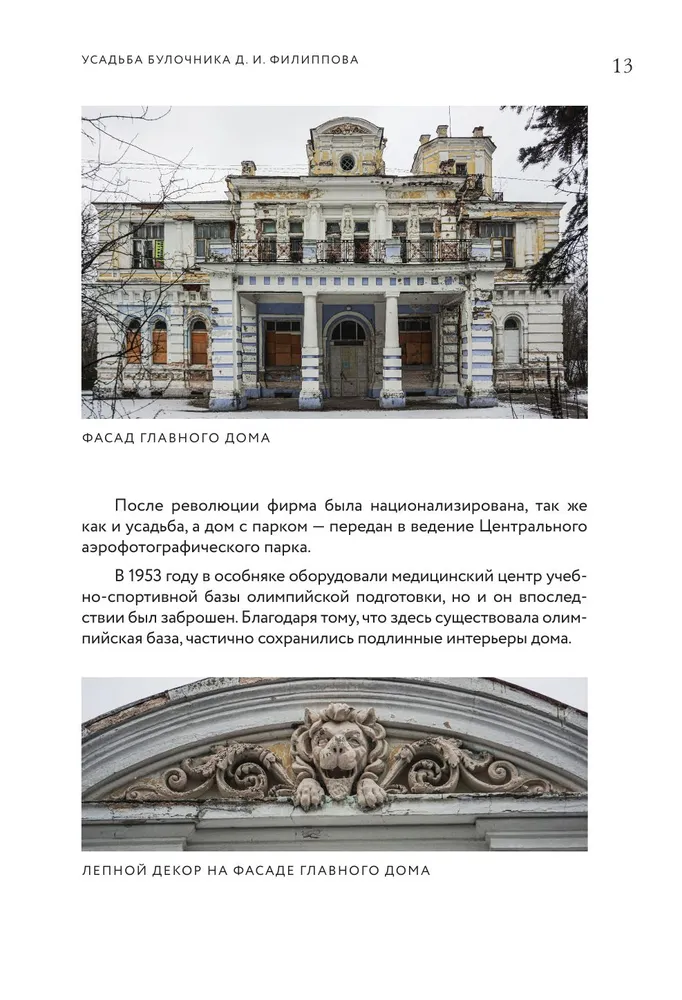 УСАДЬБА БУЛОЧНИКА Д. И. ФИЛИППОВА

13

ФАСАД ГЛАВНОГО ДОМА

После революции фирма была национализирована, так же как и усадьба, а дом с парком — передан в ведение Центрального аэрофотографического парка.

В 1953 году в особняке оборудовали медицинский центр учебно-спортивной базы олимпийской подготовки, но и он впоследствии был заброшен. Благодаря тому, что здесь существовала олимпийская база, частично сохранились подлинные интерьеры дома.

ЛЕПНОЙ ДЕКОР НА ФАСАДЕ ГЛАВНОГО ДОМА